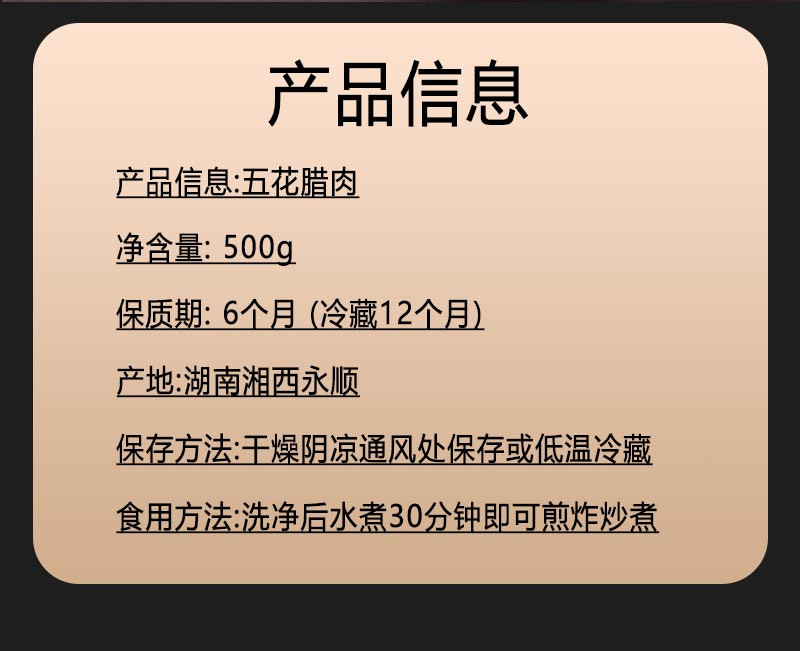 产品信息

产品信息:五花腊肉

净含量: 500g

保质期: 6个月 (冷藏12个月)

产地:湖南湘西永顺

保存方法:干燥阴凉通风处保存或低温冷藏

食用方法:洗净后水煮30分钟即可煎炸炒煮